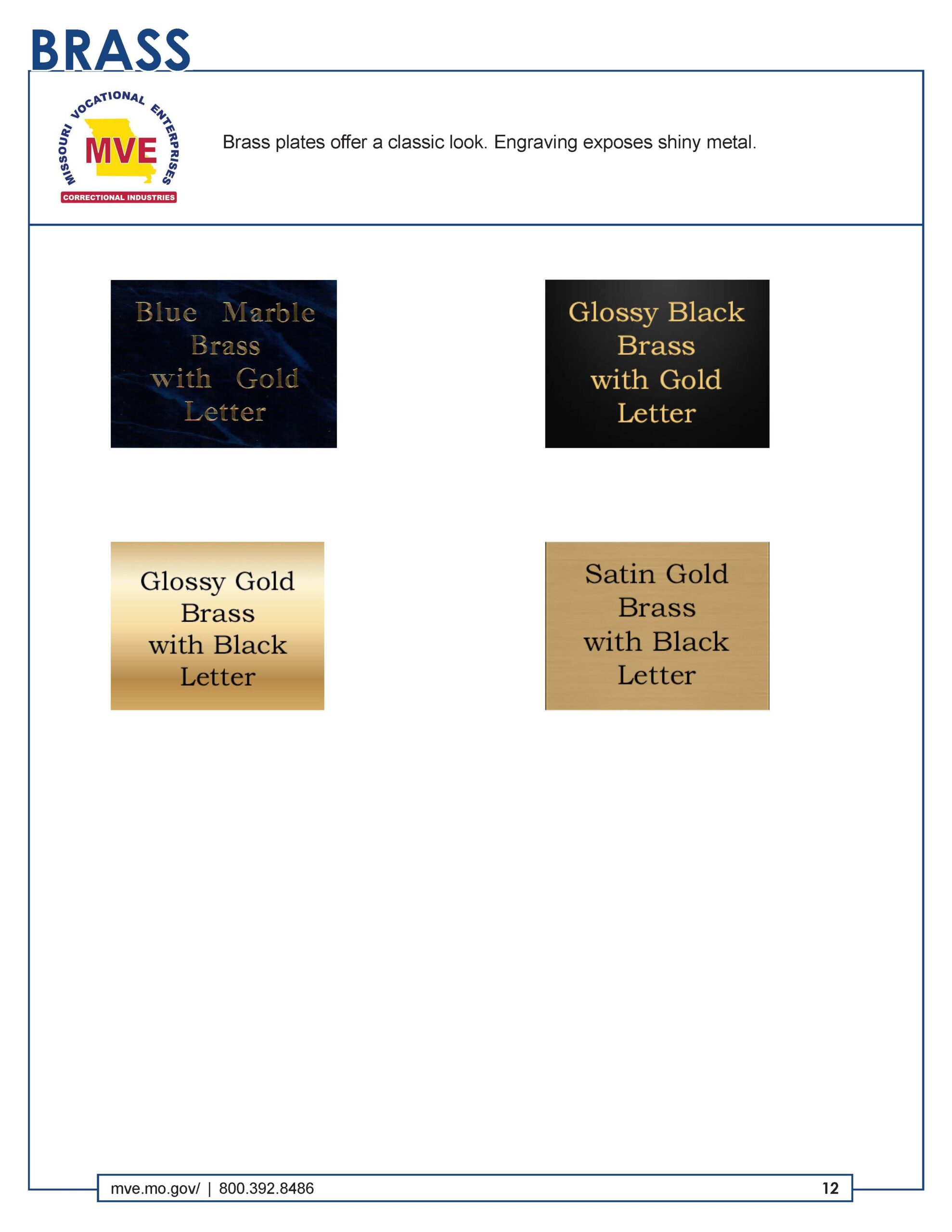 BRASS

MISSOURI VOCATIONAL ENTERPRISES
MVE
CORRECTIONAL INDUSTRIES

Brass plates offer a classic look. Engraving exposes shiny metal.

Blue Marble
Brass
with Gold
Letter

Glossy Black
Brass
with Gold
Letter

Glossy Gold
Brass
with Black
Letter

Satin Gold
Brass
with Black
Letter

mve.mo.gov/ | 800.392.8486 12